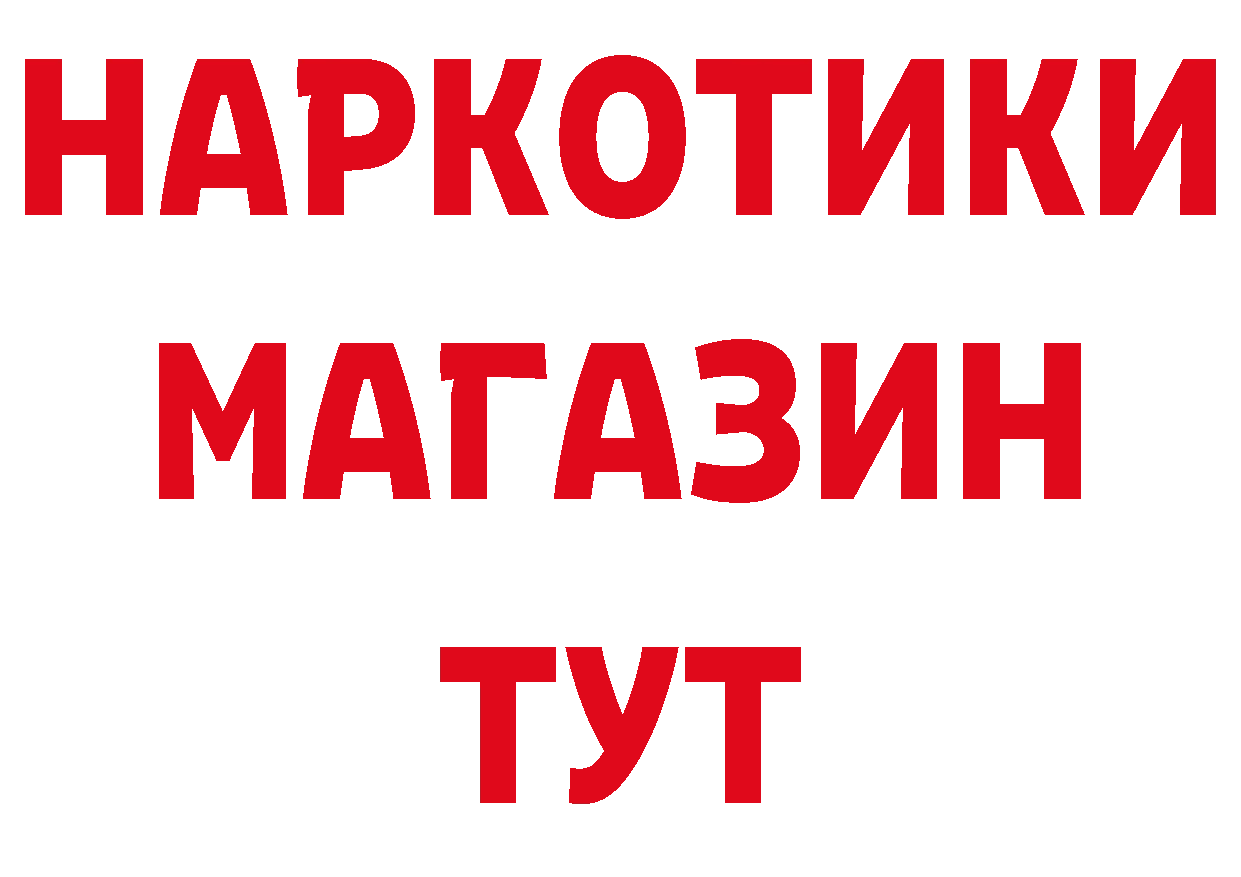 НАРКОТИКИ
МАГАЗИН
ТУТ